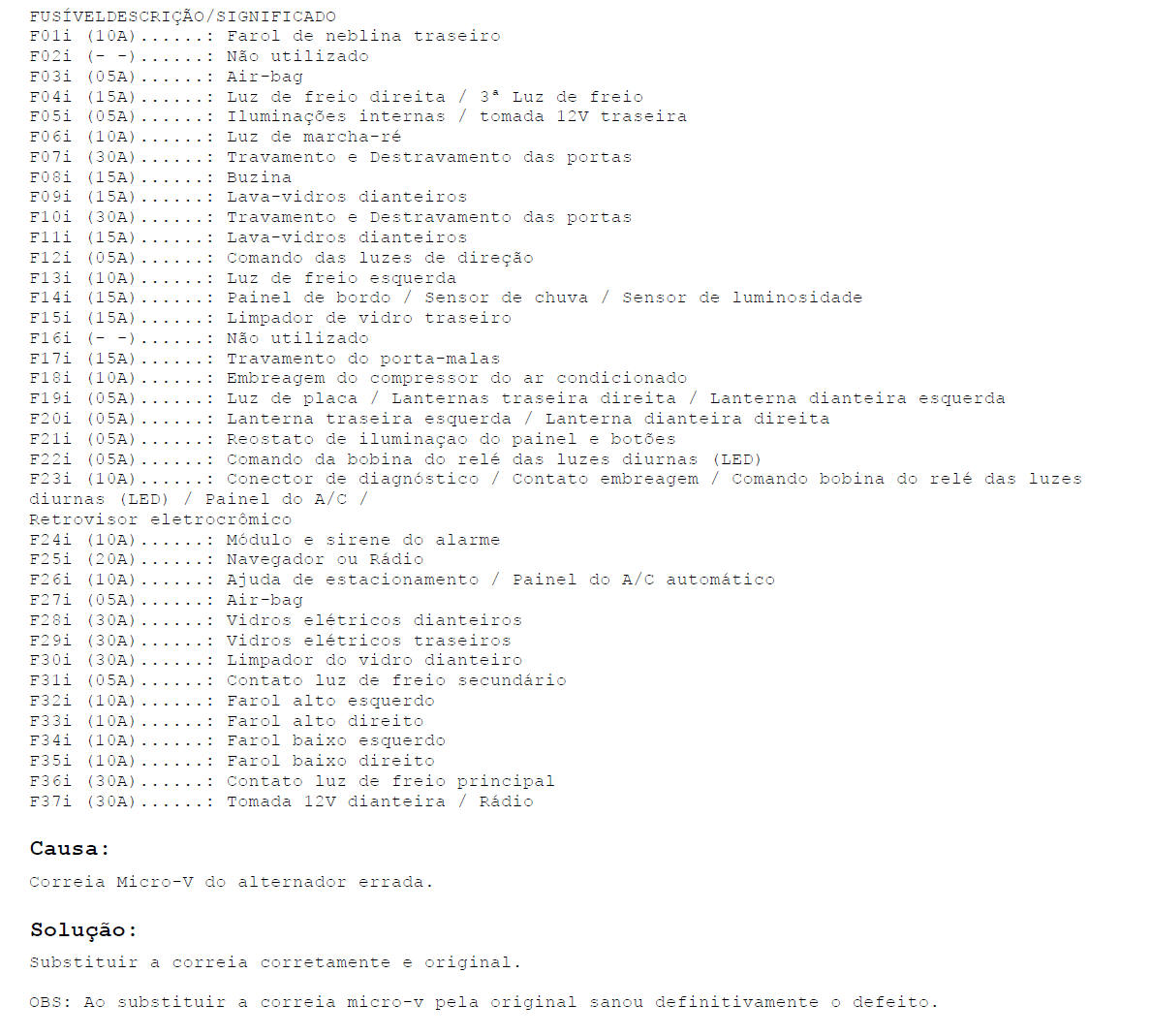 FUSÍVELDESCRIÇÃO/SIGNIFICADO
F01i (10A)......: Farol de neblina traseiro
F02i (- -)......: Não utilizado
F03i (05A)......: Air-bag
F04i (15A)......: Luz de freio direita / 3ª Luz de freio
F05i (05A)......: Iluminações internas / tomada 12V traseira
F06i (10A)......: Luz de marcha-ré
F07i (30A)......: Travamento e Destravamento das portas
F08i (15A)......: Buzina
F09i (15A)......: Lava-vidros dianteiros
F10i (30A)......: Travamento e Destravamento das portas
F11i (15A)......: Lava-vidros dianteiros
F12i (05A)......: Comando das luzes de direção
F13i (10A)......: Luz de freio esquerda
F14i (15A)......: Painel de bordo / Sensor de chuva / Sensor de luminosidade
F15i (15A)......: Limpador de vidro traseiro
F16i (- -)......: Não utilizado
F17i (15A)......: Travamento do porta-malas
F18i (10A)......: Embreagem do compressor do ar condicionado
F19i (05A)......: Luz de placa / Lanternas traseira direita / Lanterna dianteira esquerda
F20i (05A)......: Lanterna traseira esquerda / Lanterna dianteira direita
F21i (05A)......: Reostato de iluminaçao do painel e botões
F22i (05A)......: Comando da bobina do relé das luzes diurnas (LED)
F23i (10A)......: Conector de diagnóstico / Contato embreagem / Comando bobina do relé das luzes diurnas (LED) / Painel do A/C /
Retrovisor eletrocrômico
F24i (10A)......: Módulo e sirene do alarme
F25i (20A)......: Navegador ou Rádio
F26i (10A)......: Ajuda de estacionamento / Painel do A/C automático
F27i (05A)......: Air-bag
F28i (30A)......: Vidros elétricos dianteiros
F29i (30A)......: Vidros elétricos traseiros
F30i (30A)......: Limpador do vidro dianteiro
F31i (05A)......: Contato luz de freio secundário
F32i (10A)......: Farol alto esquerdo
F33i (10A)......: Farol alto direito
F34i (10A)......: Farol baixo esquerdo
F35i (10A)......: Farol baixo direito
F36i (30A)......: Contato luz de freio principal
F37i (30A)......: Tomada 12V dianteira / Rádio

Causa:

Correia Micro-V do alternador errada.

Solução:

Substituir a correia corretamente e original.

OBS: Ao substituir a correia micro-v pela original sanou definitivamente o defeito.